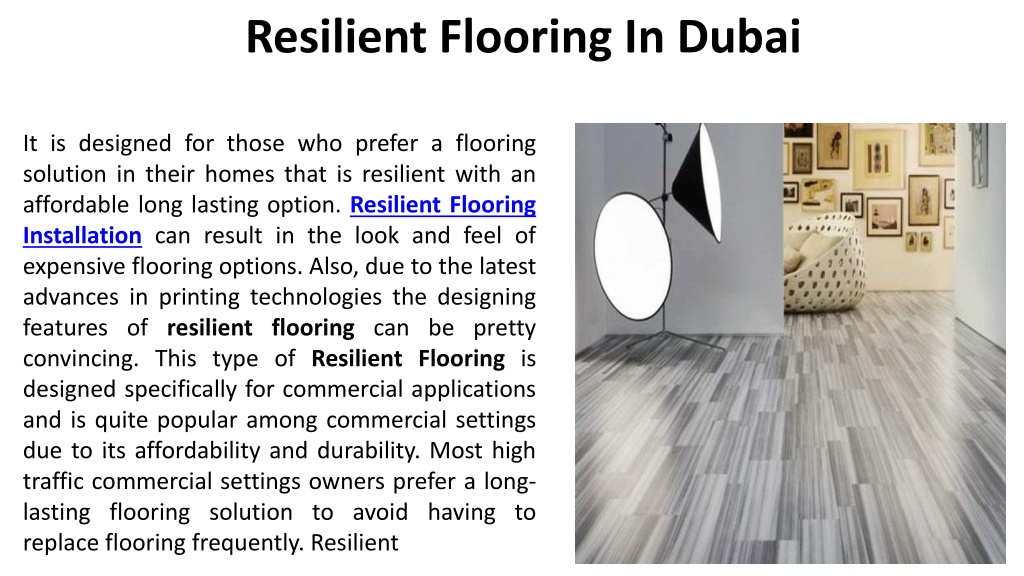 Resilient Flooring In Dubai

It is designed for those who prefer a flooring solution in their homes that is resilient with an affordable long lasting option. Resilient Flooring Installation can result in the look and feel of expensive flooring options. Also, due to the latest advances in printing technologies the designing features of resilient flooring can be pretty convincing. This type of Resilient Flooring is designed specifically for commercial applications and is quite popular among commercial settings due to its affordability and durability. Most high traffic commercial settings owners prefer a long-lasting flooring solution to avoid having to replace flooring frequently. Resilient